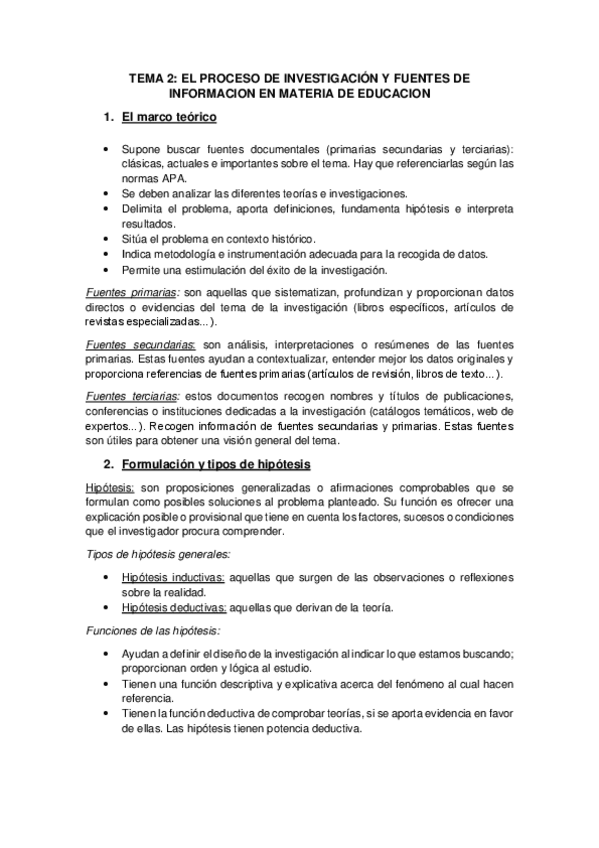 TEMA 2: EL PROCESO DE INVESTIGACIÓN Y FUENTES DE INFORMACION EN MATERIA DE EDUCACION

1. El marco teórico

• Supone buscar fuentes documentales (primarias secundarias y terciarias): clásicas, actuales e importantes sobre el tema. Hay que referenciarlas según las normas APA.
• Se deben analizar las diferentes teorías e investigaciones.
• Delimita el problema, aporta definiciones, fundamenta hipótesis e interpreta resultados.
• Sitúa el problema en contexto histórico.
• Indica metodología e instrumentación adecuada para la recogida de datos.
• Permite una estimulación del éxito de la investigación.

Fuentes primarias: son aquellas que sistematizan, profundizan y proporcionan datos directos o evidencias del tema de la investigación (libros específicos, artículos de revistas especializadas...).

Fuentes secundarias: son análisis, interpretaciones o resúmenes de las fuentes primarias. Estas fuentes ayudan a contextualizar, entender mejor los datos originales y proporciona referencias de fuentes primarias (artículos de revisión, libros de texto...).

Fuentes terciarias: estos documentos recogen nombres y títulos de publicaciones, conferencias o instituciones dedicadas a la investigación (catálogos temáticos, web de expertos...). Recogen información de fuentes secundarias y primarias. Estas fuentes son útiles para obtener una visión general del tema.

2. Formulación y tipos de hipótesis

Hipótesis: son proposiciones generalizadas o afirmaciones comprobables que se formulan como posibles soluciones al problema planteado. Su función es ofrecer una explicación posible o provisional que tiene en cuenta los factores, sucesos o condiciones que el investigador procura comprender.

Tipos de hipótesis generales:

• Hipótesis inductivas: aquellas que surgen de las observaciones o reflexiones sobre la realidad.
• Hipótesis deductivas: aquellas que derivan de la teoría.

Funciones de las hipótesis:

• Ayudan a definir el diseño de la investigación al indicar lo que estamos buscando; proporcionan orden y lógica al estudio.
• Tienen una función descriptiva y explicativa acerca del fenómeno al cual hacen referencia.
• Tienen la función deductiva de comprobar teorías, si se aporta evidencia en favor de ellas. Las hipótesis tienen potencia deductiva.